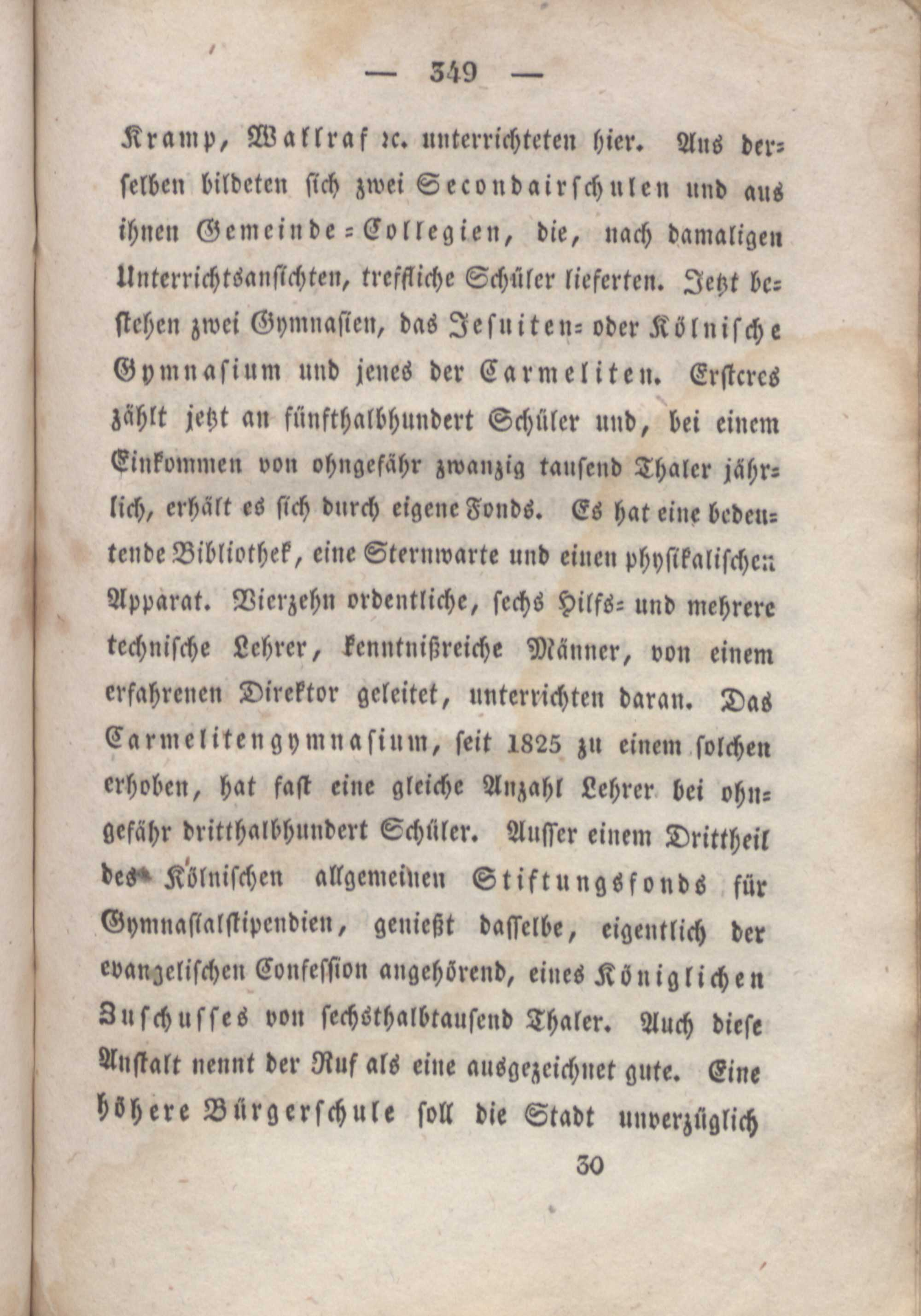 — 349 —

Kramp, Wallraf ꝛc. unterrichteten hier. Aus derselben bildeten sich zwei Secondairschulen und aus ihnen Gemeinde-Collegien, die, nach damaligen Unterrichtsansichten, treffliche Schüler lieferten. Jetzt bestehen zwei Gymnasien, das Jesuiten- oder Kölnische Gymnasium und jenes der Carmeliten. Ersteres zählt jetzt an fünfthalbhundert Schüler und, bei einem Einkommen von ohngefähr zwanzig tausend Thaler jährlich, erhält es sich durch eigene Fonds. Es hat eine bedeutende Bibliothek, eine Sternwarte und einen physikalischen Apparat. Vierzehn ordentliche, sechs Hilfs- und mehrere technische Lehrer, kenntnißreiche Männer, von einem erfahrenen Direktor geleitet, unterrichten daran. Das Carmelitengymnasium, seit 1825 zu einem solchen erhoben, hat fast eine gleiche Anzahl Lehrer bei ohngefähr dritthalbhundert Schüler. Ausser einem Drittheil des Kölnischen allgemeinen Stiftungsfonds für Gymnasialstipendien, genießt dasselbe, eigentlich der evangelischen Confession angehörend, eines Königlichen Zuschusses von sechsthalbtausend Thaler. Auch diese Anstalt nennt der Ruf als eine ausgezeichnet gute. Eine höhere Bürgerschule soll die Stadt unverzüglich

30